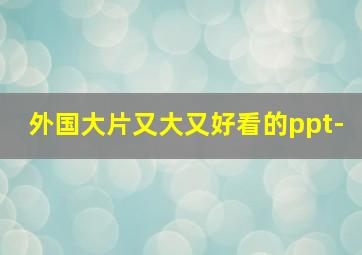 外国大片又大又好看的ppt-